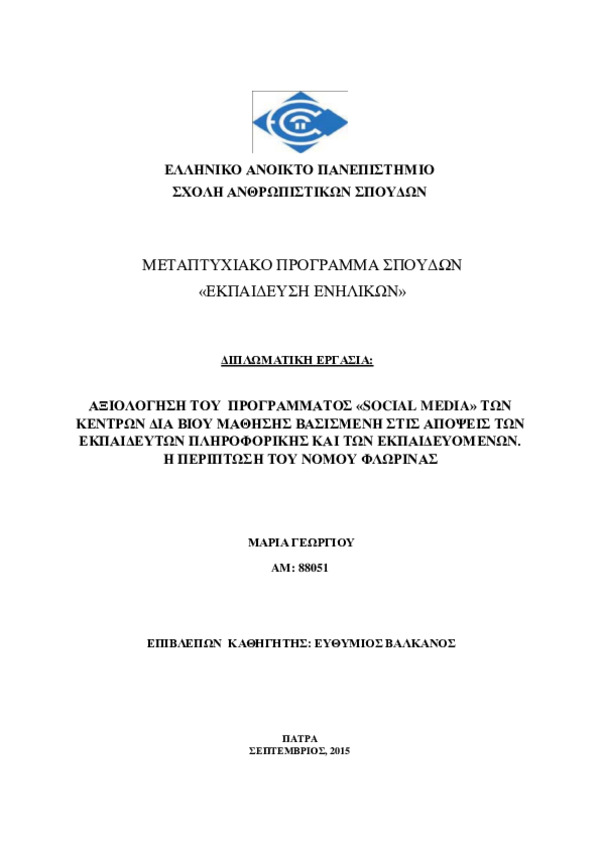 ΕΛΛΗΝΙΚΟ ΑΝΟΙΚΤΟ ΠΑΝΕΠΙΣΤΗΜΙΟ
ΣΧΟΛΗ ΑΝΘΡΩΠΙΣΤΙΚΩΝ ΣΠΟΥΔΩΝ

ΜΕΤΑΠΤΥΧΙΑΚΟ ΠΡΟΓΡΑΜΜΑ ΣΠΟΥΔΩΝ
«ΕΚΠΑΙΔΕΥΣΗ ΕΝΗΛΙΚΩΝ»

ΔΙΠΛΩΜΑΤΙΚΗ ΕΡΓΑΣΙΑ:

ΑΞΙΟΛΟΓΗΣΗ ΤΟΥ ΠΡΟΓΡΑΜΜΑΤΟΣ «SOCIAL MEDIA» ΤΩΝ ΚΕΝΤΡΩΝ ΔΙΑ ΒΙΟΥ ΜΑΘΗΣΗΣ ΒΑΣΙΣΜΕΝΗ ΣΤΙΣ ΑΠΟΨΕΙΣ ΤΩΝ ΕΚΠΑΙΔΕΥΤΩΝ ΠΛΗΡΟΦΟΡΙΚΗΣ ΚΑΙ ΤΩΝ ΕΚΠΑΙΔΕΥΟΜΕΝΩΝ. Η ΠΕΡΙΠΤΩΣΗ ΤΟΥ ΝΟΜΟΥ ΦΛΩΡΙΝΑΣ

ΜΑΡΙΑ ΓΕΩΡΓΙΟΥ

ΑΜ: 88051

ΕΠΙΒΛΕΠΩΝ ΚΑΘΗΓΗΤΗΣ: ΕΥΘΥΜΙΟΣ ΒΑΛΚΑΝΟΣ

ΠΑΤΡΑ
ΣΕΠΤΕΜΒΡΙΟΣ, 2015